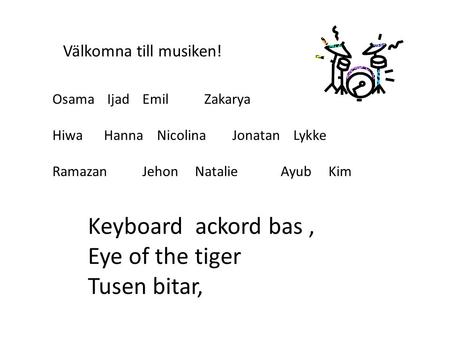 Välkomna till musiken!

Osama Ijad Emil Zakarya

Hiwa Hanna Nicolina Jonatan Lykke

Ramazan Jehon Natalie Ayub Kim

Keyboard ackord bas ,
Eye of the tiger
Tusen bitar,